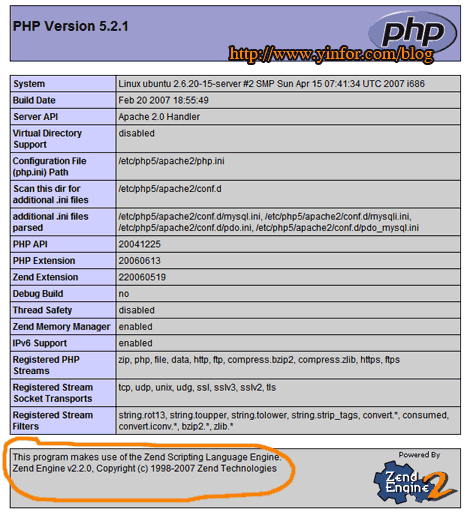 PHP Version 5.2.1

php

http://www.yinfor.com/blog

| System | Linux ubuntu 2.6.20-15-server #2 SMP Sun Apr 15 07:41:34 UTC 2007 i686 |
|---|---|
| Build Date | Feb 20 2007 18:55:49 |
| Server API | Apache 2.0 Handler |
| Virtual Directory Support | disabled |
| Configuration File (php.ini) Path | /etc/php5/apache2/php.ini |
| Scan this dir for additional .ini files | /etc/php5/apache2/conf.d |
| additional .ini files parsed | /etc/php5/apache2/conf.d/mysql.ini, /etc/php5/apache2/conf.d/mysqli.ini, /etc/php5/apache2/conf.d/pdo.ini, /etc/php5/apache2/conf.d/pdo_mysql.ini |
| PHP API | 20041225 |
| PHP Extension | 20060613 |
| Zend Extension | 220060519 |
| Debug Build | no |
| Thread Safety | disabled |
| Zend Memory Manager | enabled |
| IPv6 Support | enabled |
| Registered PHP Streams | zip, php, file, data, http, ftp, compress.bzip2, compress.zlib, https, ftps |
| Registered Stream Socket Transports | tcp, udp, unix, udg, ssl, sslv3, sslv2, tls |
| Registered Stream Filters | string.rot13, string.toupper, string.tolower, string.strip_tags, convert.*, consumed, convert.iconv.*, bzip2.*, zlib.* |

This program makes use of the Zend Scripting Language Engine:
Zend Engine v2.2.0, Copyright (c) 1998-2007 Zend Technologies

Powered By
Zend Engine 2